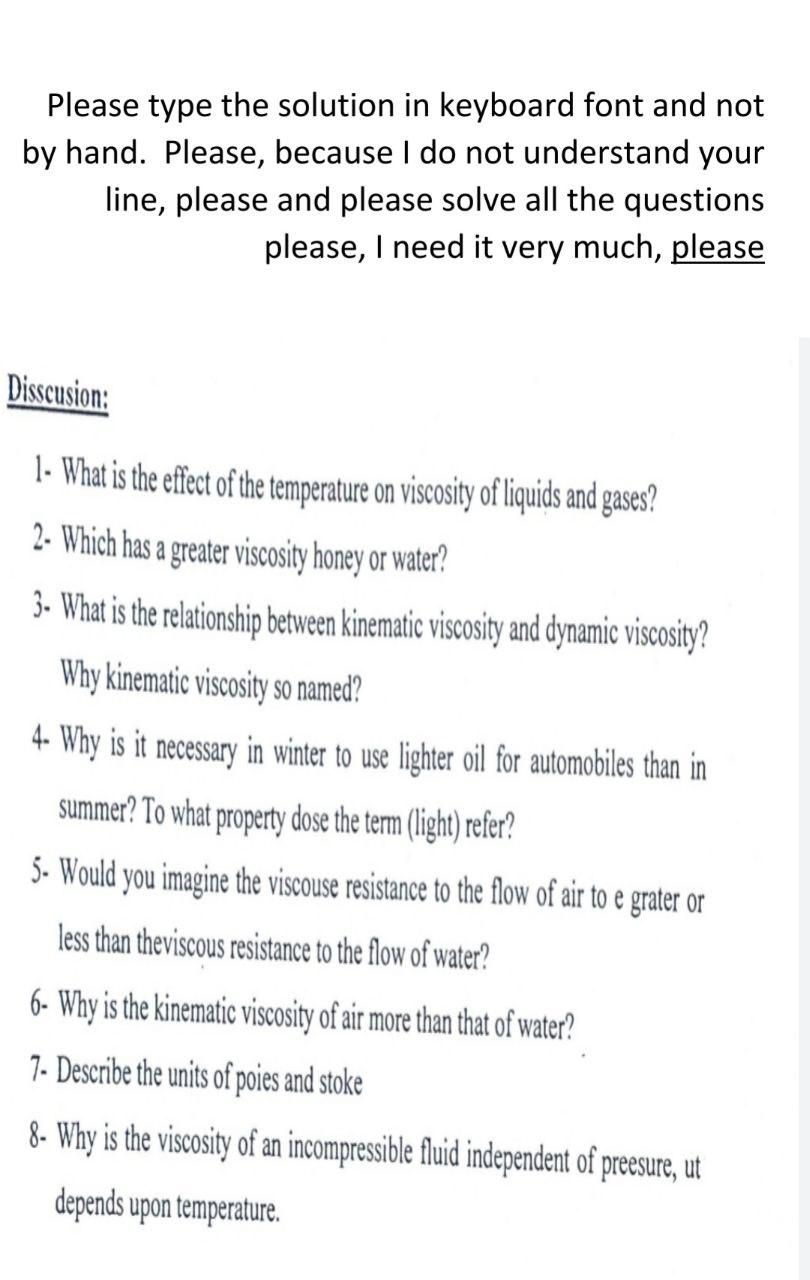 Please type the solution in keyboard font and not by hand. Please, because I do not understand your line, please and please solve all the questions please, I need it very much, please

Disscusion:

1- What is the effect of the temperature on viscosity of liquids and gases?

2- Which has a greater viscosity honey or water?

3- What is the relationship between kinematic viscosity and dynamic viscosity? Why kinematic viscosity so named?

4- Why is it necessary in winter to use lighter oil for automobiles than in summer? To what property dose the term (light) refer?

5- Would you imagine the viscouse resistance to the flow of air to e grater or less than theviscous resistance to the flow of water?

6- Why is the kinematic viscosity of air more than that of water?

7- Describe the units of poies and stoke

8- Why is the viscosity of an incompressible fluid independent of preesure, ut depends upon temperature.